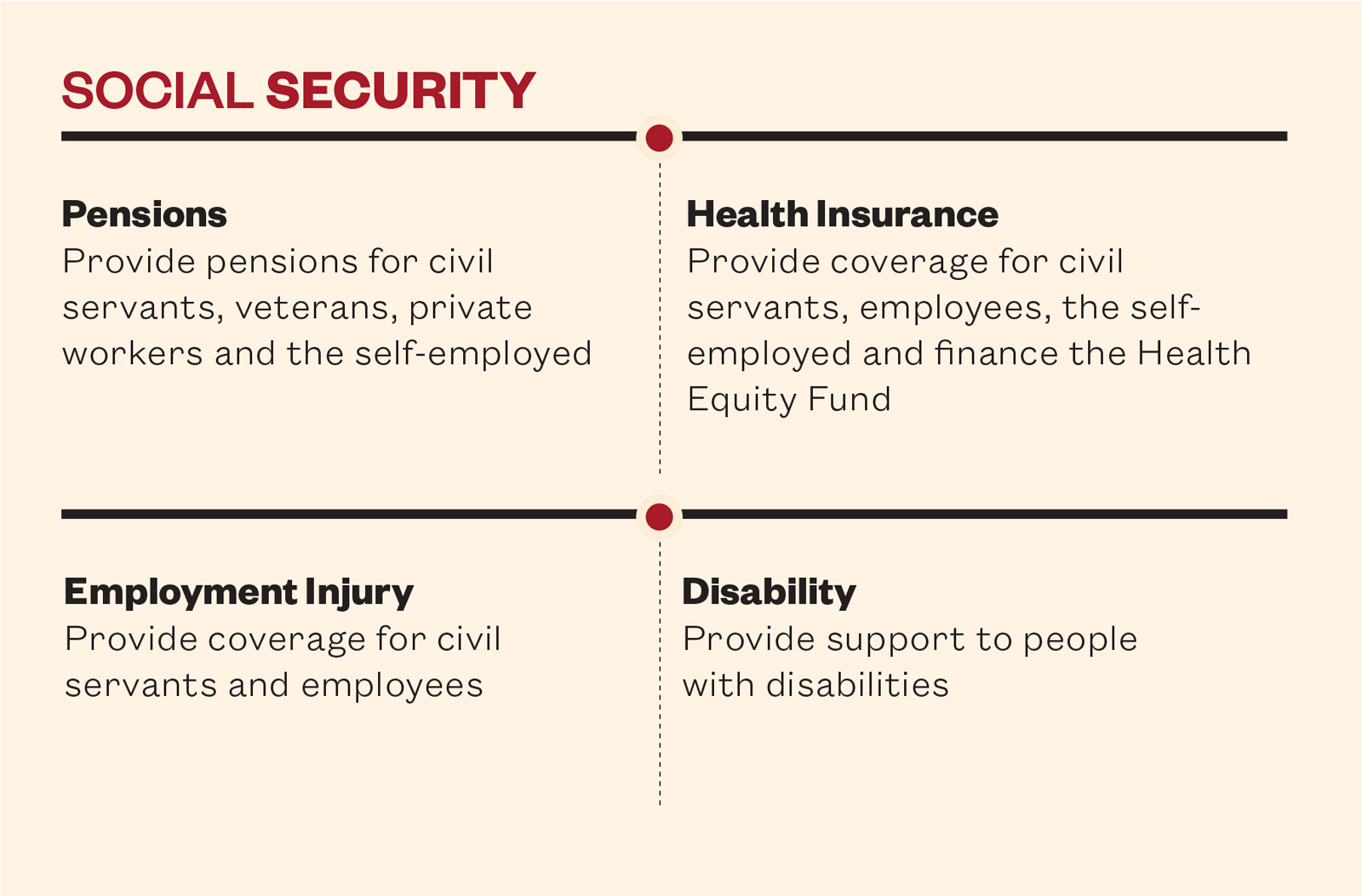 SOCIAL SECURITY

Pensions
Provide pensions for civil servants, veterans, private workers and the self-employed

Health Insurance
Provide coverage for civil servants, employees, the self-employed and finance the Health Equity Fund

Employment Injury
Provide coverage for civil servants and employees

Disability
Provide support to people with disabilities